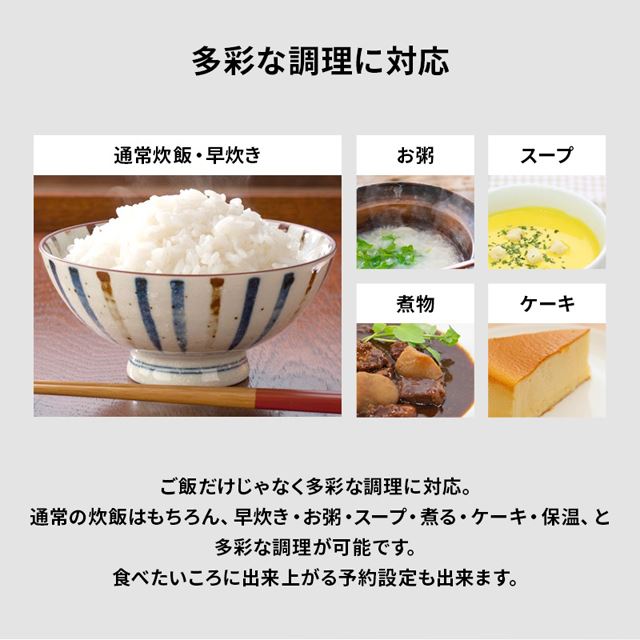 多彩な調理に対応

通常炊飯・早炊き

お粥

スープ

煮物

ケーキ

ご飯だけじゃなく多彩な調理に対応。
通常の炊飯はもちろん、早炊き・お粥・スープ・煮る・ケーキ・保温、と
多彩な調理が可能です。
食べたいころに出来上がる予約設定も出来ます。